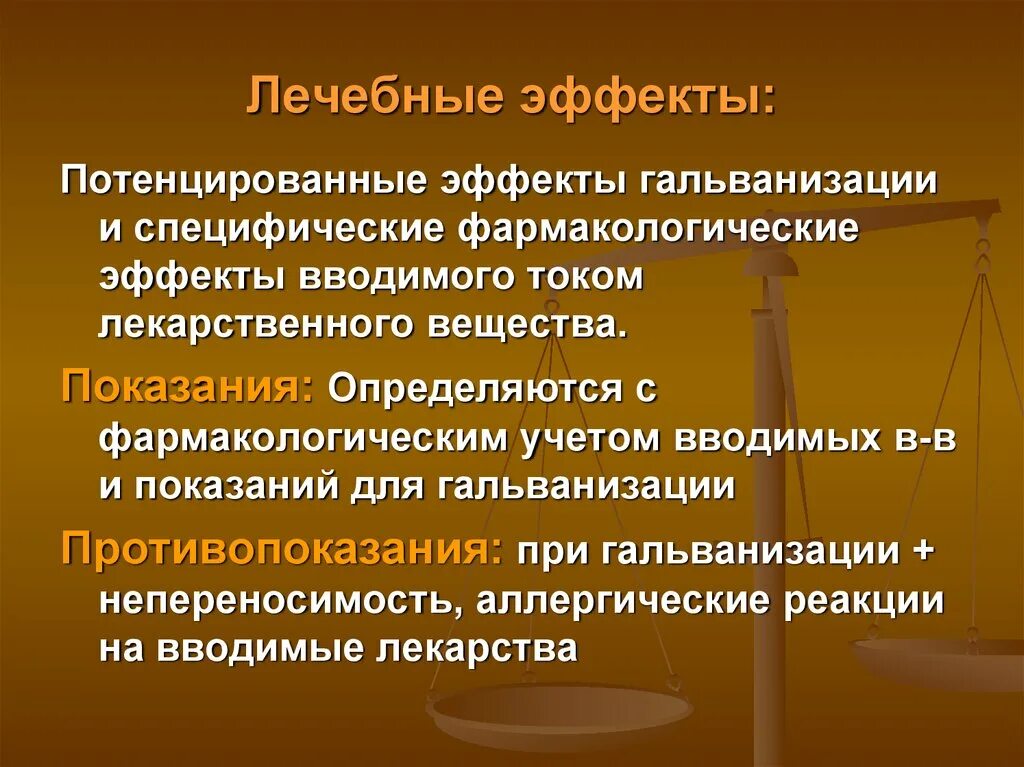 Лечебные эффекты:

Потенцированные эффекты гальванизации и специфические фармакологические эффекты вводимого током лекарственного вещества.

Показания: Определяются с фармакологическим учетом вводимых в-в и показаний для гальванизации

Противопоказания: при гальванизации + непереносимость, аллергические реакции на вводимые лекарства